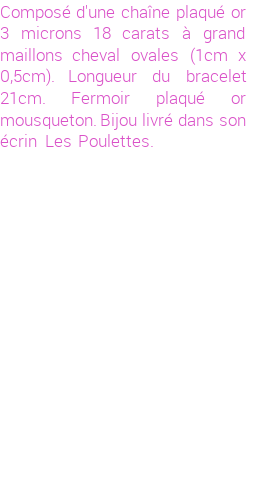 Composé d'une chaîne plaqué or 3 microns 18 carats à grand maillons cheval ovales (1cm x 0,5cm). Longueur du bracelet 21cm. Fermoir plaqué or mousqueton. Bijou livré dans son écrin Les Poulettes.